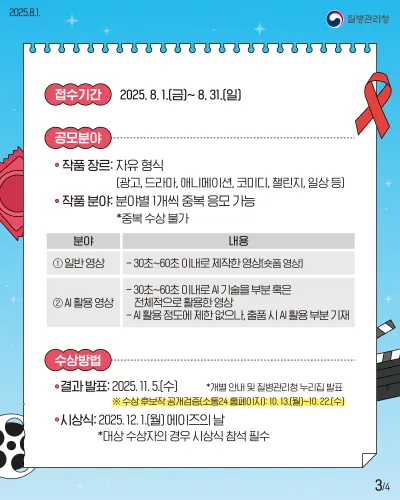 2025.8.1.

질병관리청

접수기간 2025. 8. 1.(금)~ 8. 31.(일)

공모분야

• 작품 장르: 자유 형식
(광고, 드라마, 애니메이션, 코미디, 챌린지, 일상 등)
• 작품 분야: 분야별 1개씩 중복 응모 가능
*중복 수상 불가

| 분야 | 내용 |
|---|---|
| ① 일반 영상 | - 30초~60초 이내로 제작한 영상(숏폼 영상) |
| ② AI 활용 영상 | - 30초~60초 이내로 AI 기술을 부분 혹은 전체적으로 활용한 영상 - AI 활용 정도에 제한 없으나, 출품 시 AI 활용 부분 기재 |

수상방법

• 결과 발표: 2025. 11. 5.(수) *개별 안내 및 질병관리청 누리집 발표
※ 수상 후보작 공개검증(소통24 홈페이지): 10. 13.(월)~10. 22.(수)
• 시상식: 2025. 12. 1.(월) 에이즈의 날
*대상 수상자의 경우 시상식 참석 필수

3/4